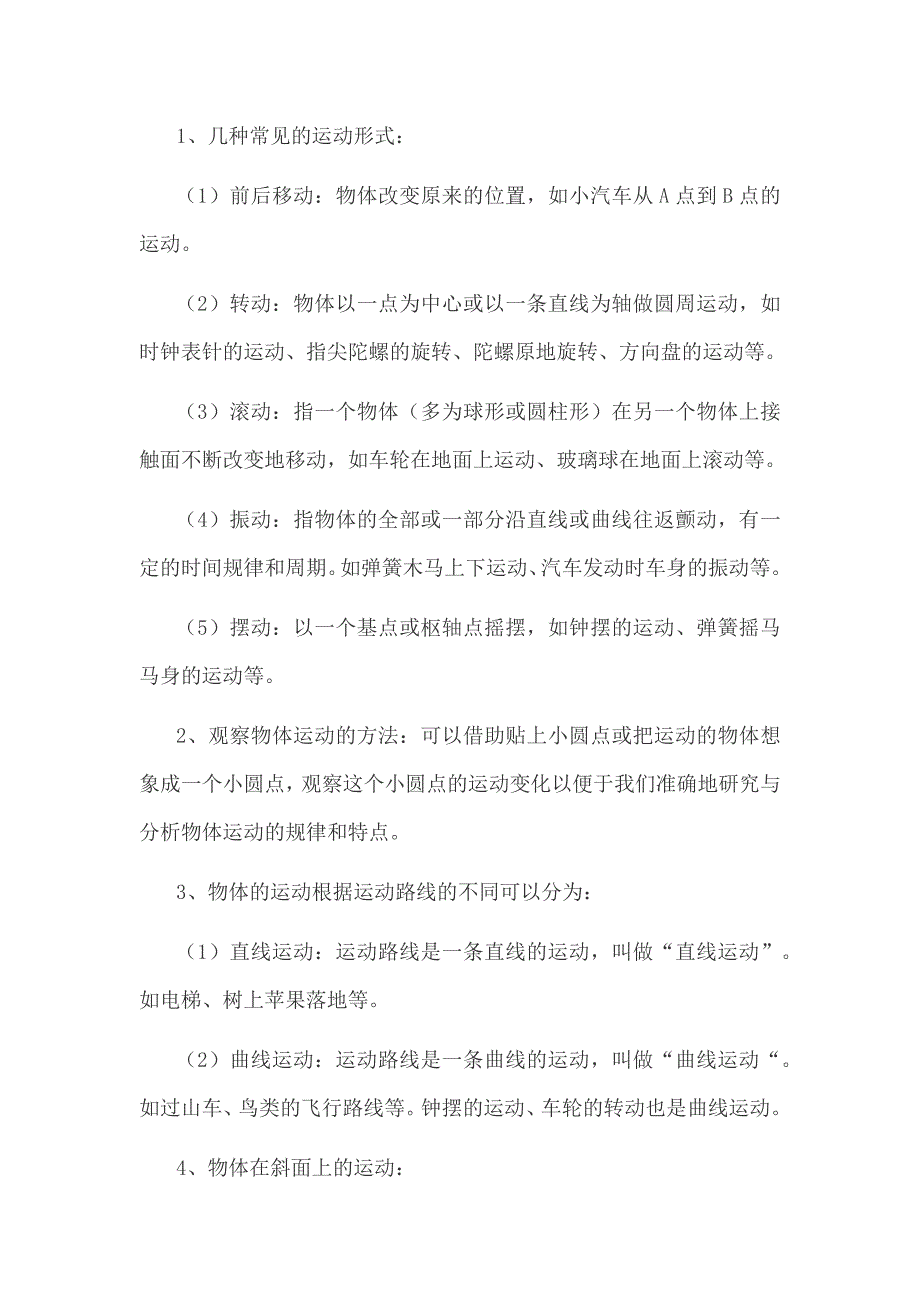 1、几种常见的运动形式：

（1）前后移动：物体改变原来的位置，如小汽车从 A 点到 B 点的运动。

（2）转动：物体以一点为中心或以一条直线为轴做圆周运动，如时钟表针的运动、指尖陀螺的旋转、陀螺原地旋转、方向盘的运动等。

（3）滚动：指一个物体（多为球形或圆柱形）在另一个物体上接触面不断改变地移动，如车轮在地面上运动、玻璃球在地面上滚动等。

（4）振动：指物体的全部或一部分沿直线或曲线往返颤动，有一定的时间规律和周期。如弹簧木马上下运动、汽车发动时车身的振动等。

（5）摆动：以一个基点或枢轴点摇摆，如钟摆的运动、弹簧摇马马身的运动等。

2、观察物体运动的方法：可以借助贴上小圆点或把运动的物体想象成一个小圆点，观察这个小圆点的运动变化以便于我们准确地研究与分析物体运动的规律和特点。

3、物体的运动根据运动路线的不同可以分为：

（1）直线运动：运动路线是一条直线的运动，叫做“直线运动”。如电梯、树上苹果落地等。

（2）曲线运动：运动路线是一条曲线的运动，叫做“曲线运动“。如过山车、鸟类的飞行路线等。钟摆的运动、车轮的转动也是曲线运动。

4、物体在斜面上的运动：